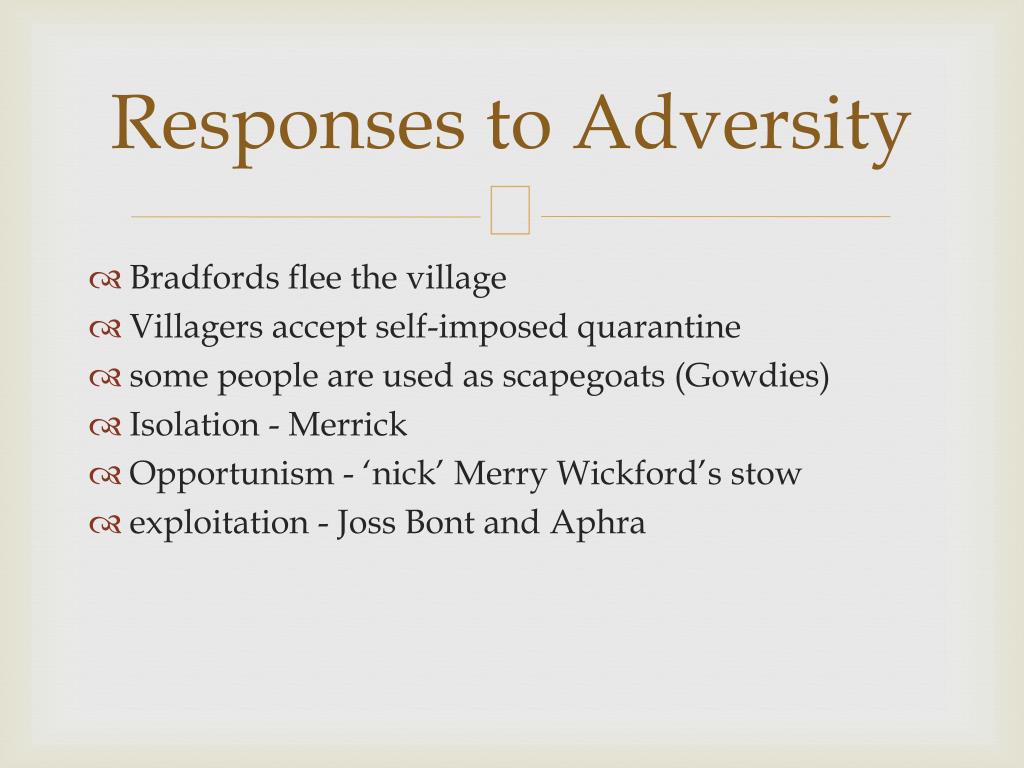 Responses to Adversity

Bradfords flee the village
Villagers accept self-imposed quarantine
some people are used as scapegoats (Gowdies)
Isolation - Merrick
Opportunism - ‘nick’ Merry Wickford’s stow
exploitation - Joss Bont and Aphra